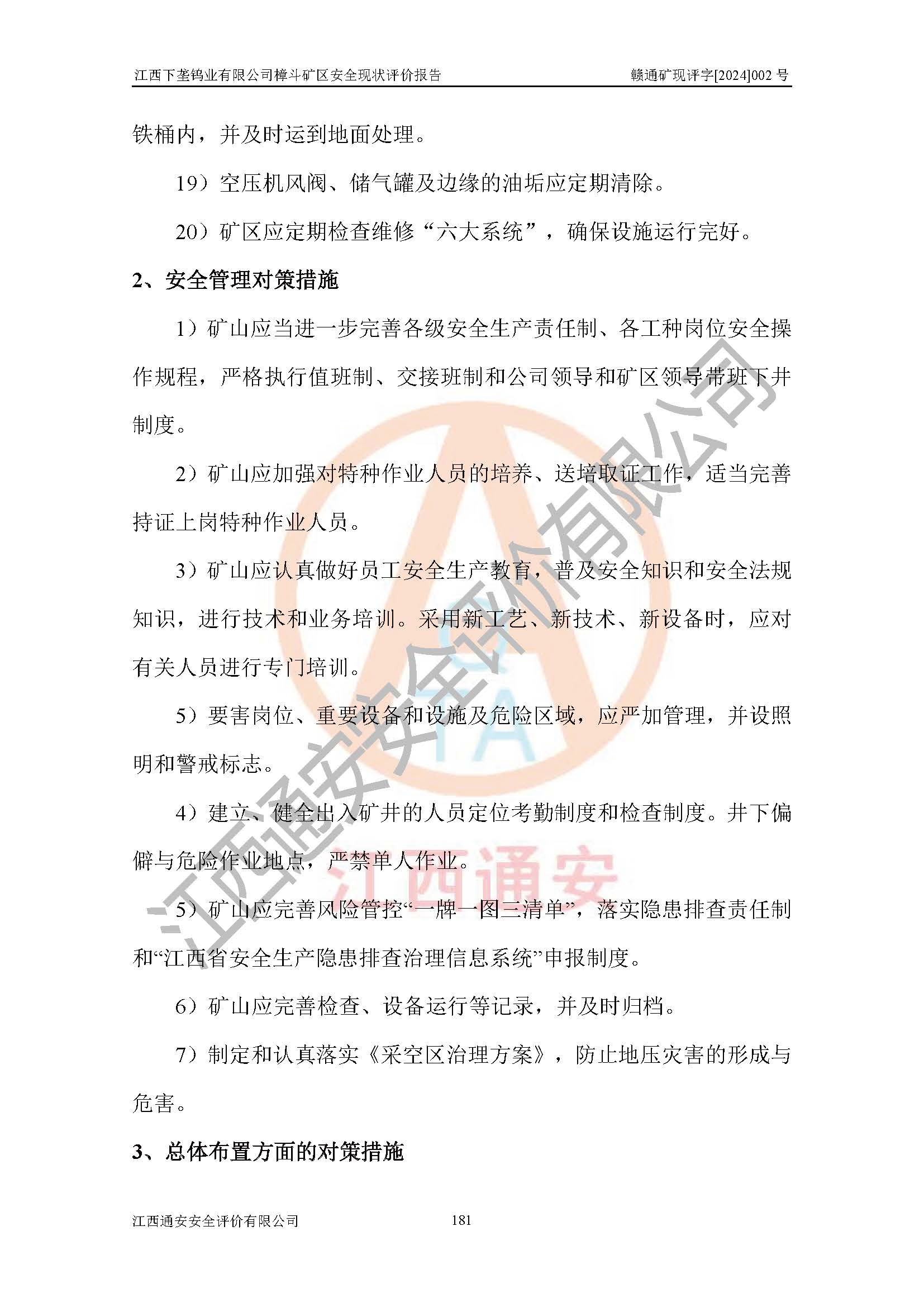 江西下垄钨业有限公司樟斗矿区安全现状评价报告　　赣通矿现评字[2024]002 号

铁桶内，并及时运到地面处理。

19）空压机风阀、储气罐及边缘的油垢应定期清除。

20）矿区应定期检查维修“六大系统”，确保设施运行完好。

2、安全管理对策措施

1）矿山应当进一步完善各级安全生产责任制、各工种岗位安全操作规程，严格执行值班制、交接班制和公司领导和矿区领导带班下井制度。

2）矿山应加强对特种作业人员的培养、送培取证工作，适当完善持证上岗特种作业人员。

3）矿山应认真做好员工安全生产教育，普及安全知识和安全法规知识，进行技术和业务培训。采用新工艺、新技术、新设备时，应对有关人员进行专门培训。

5）要害岗位、重要设备和设施及危险区域，应严加管理，并设照明和警戒标志。

4）建立、健全出入矿井的人员定位考勤制度和检查制度。井下偏僻与危险作业地点，严禁单人作业。

5）矿山应完善风险管控“一牌一图三清单”，落实隐患排查责任制和“江西省安全生产隐患排查治理信息系统”申报制度。

6）矿山应完善检查、设备运行等记录，并及时归档。

7）制定和认真落实《采空区治理方案》，防止地压灾害的形成与危害。

3、总体布置方面的对策措施

江西通安安全评价有限公司　　181

江西通安安全评价有限公司

江西通安